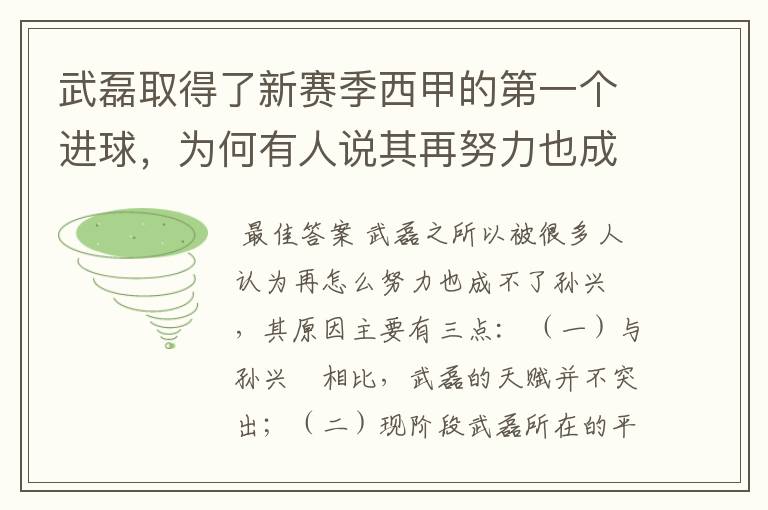 武磊取得了新赛季西甲的第一个进球，为何有人说其再努力也成

最佳答案 武磊之所以被很多人认为再怎么努力也成不了孙兴，其原因主要有三点：（一）与孙兴　相比，武磊的天赋并不突出；（二）现阶段武磊所在的平